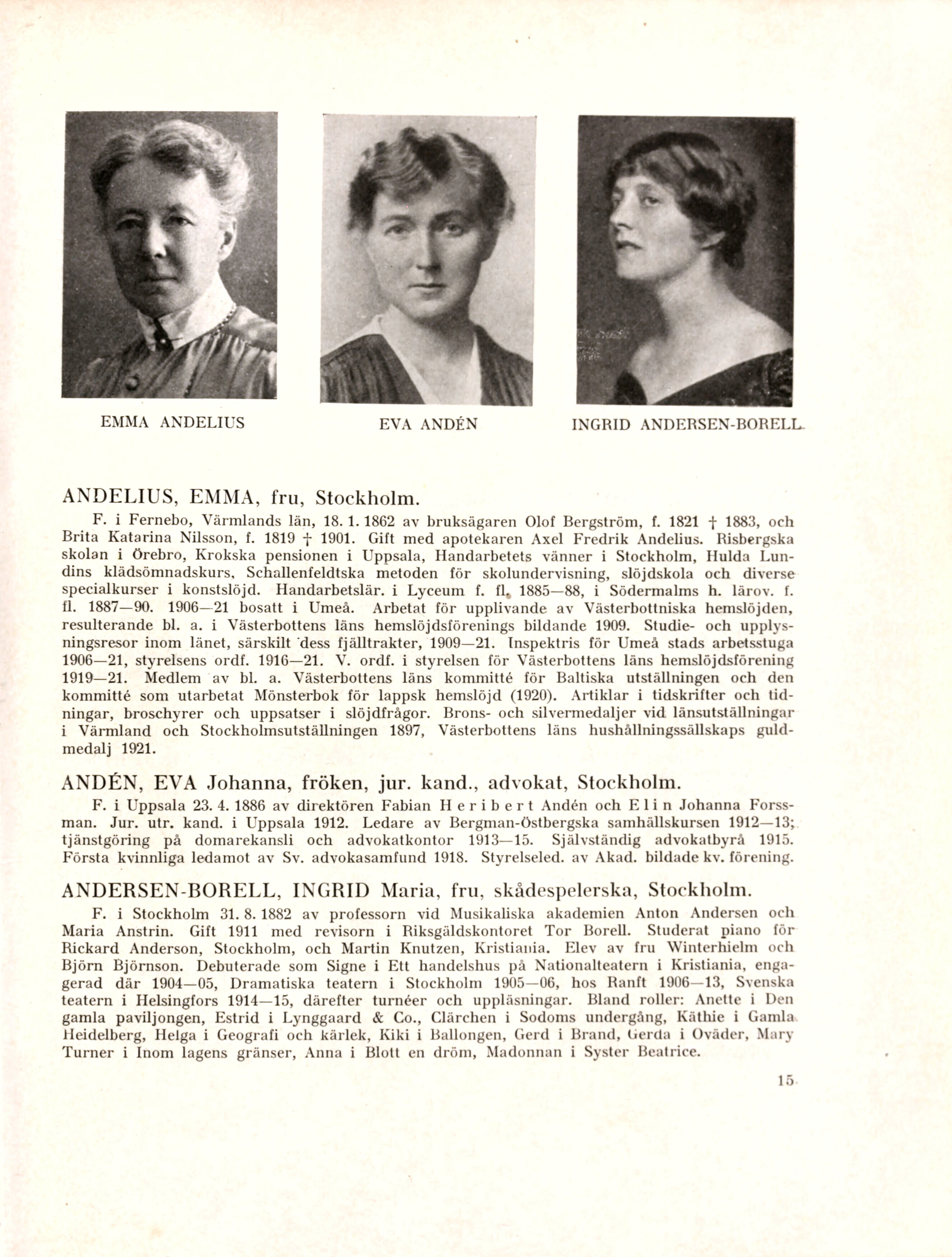 EMMA ANDELIUS

EVA ANDÉN

INGRID ANDERSEN-BORELL

ANDELIUS, EMMA, fru, Stockholm.

F. i Fernebo, Värmlands län, 18. 1. 1862 av bruksägaren Olof Bergström, f. 1821 † 1883, och Brita Katarina Nilsson, f. 1819 † 1901. Gift med apotekaren Axel Fredrik Andelius. Risbergska skolan i Örebro, Krokska pensionen i Uppsala, Handarbetets vänner i Stockholm, Hulda Lundins klädsömnadskurs, Schallenfeldtska metoden för skolundervisning, slöjdskola och diverse specialkurser i konstslöjd. Handarbetslär. i Lyceum f. fl. 1885—88, i Södermalms h. lärov. f. fl. 1887—90. 1906—21 bosatt i Umeå. Arbetat för upplivande av Västerbottniska hemslöjden, resulterande bl. a. i Västerbottens läns hemslöjdsförenings bildande 1909. Studie- och upplysningsresor inom länet, särskilt dess fjälltrakter, 1909—21. Inspektris för Umeå stads arbetsstuga 1906—21, styrelsens ordf. 1916—21. V. ordf. i styrelsen för Västerbottens läns hemslöjdsförening 1919—21. Medlem av bl. a. Västerbottens läns kommitté för Baltiska utställningen och den kommitté som utarbetat Mönsterbok för lappsk hemslöjd (1920). Artiklar i tidskrifter och tidningar, broschyrer och uppsatser i slöjdfrågor. Brons- och silvermedaljer vid länsutställningar i Värmland och Stockholmsutställningen 1897, Västerbottens läns hushållningssällskaps guldmedalj 1921.

ANDÉN, EVA Johanna, fröken, jur. kand., advokat, Stockholm.

F. i Uppsala 23. 4. 1886 av direktören Fabian Heribert Andén och Elin Johanna Forssman. Jur. utr. kand. i Uppsala 1912. Ledare av Bergman-Östbergska samhällskursen 1912—13; tjänstgöring på domarekansli och advokatkontor 1913—15. Självständig advokatbyrå 1915. Första kvinnliga ledamot av Sv. advokasamfund 1918. Styrelseled. av Akad. bildade kv. förening.

ANDERSEN-BORELL, INGRID Maria, fru, skådespelerska, Stockholm.

F. i Stockholm 31. 8. 1882 av professorn vid Musikaliska akademien Anton Andersen och Maria Anstrin. Gift 1911 med revisorn i Riksgäldskontoret Tor Borell. Studerat piano för Rickard Anderson, Stockholm, och Martin Knutzen, Kristiania. Elev av fru Winterhielm och Björn Björnson. Debuterade som Signe i Ett handelshus på Nationalteatern i Kristiania, engagerad där 1904—05, Dramatiska teatern i Stockholm 1905—06, hos Ranft 1906—13, Svenska teatern i Helsingfors 1914—15, därefter turnéer och uppläsningar. Bland roller: Anette i Den gamla paviljongen, Estrid i Lynggaard & Co., Clärchen i Sodoms undergång, Käthie i Gamla Heidelberg, Helga i Geografi och kärlek, Kiki i Ballongen, Gerd i Brand, Gerda i Oväder, Mary Turner i Inom lagens gränser, Anna i Blott en dröm, Madonnan i Syster Beatrice.

15